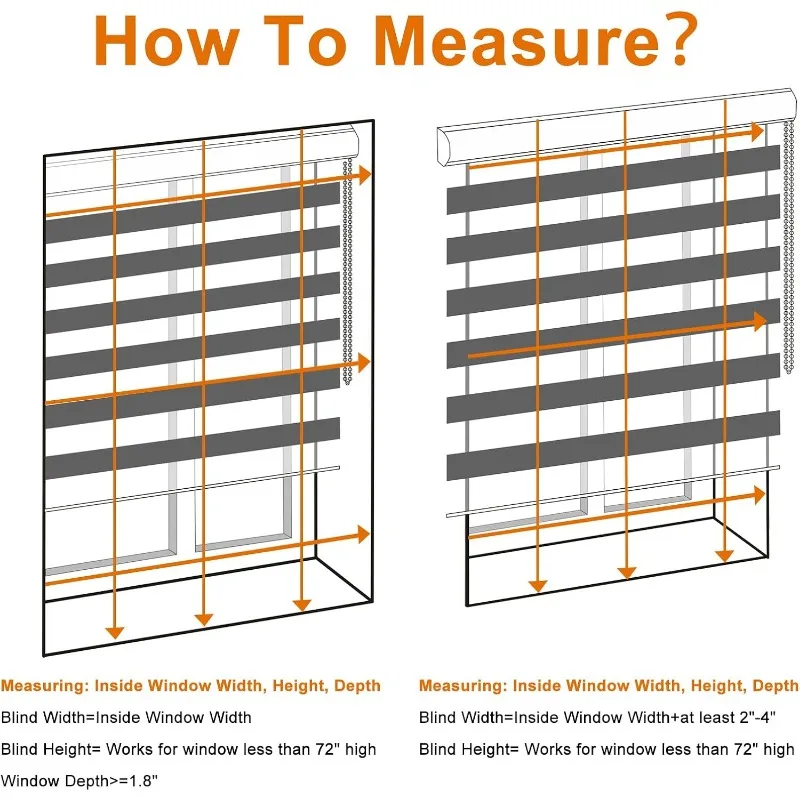 How To Measure?

Measuring: Inside Window Width, Height, Depth

Blind Width=Inside Window Width

Blind Height= Works for window less than 72" high

Window Depth>=1.8"

Measuring: Inside Window Width, Height, Depth

Blind Width=Inside Window Width+at least 2"-4"

Blind Height= Works for window less than 72" high